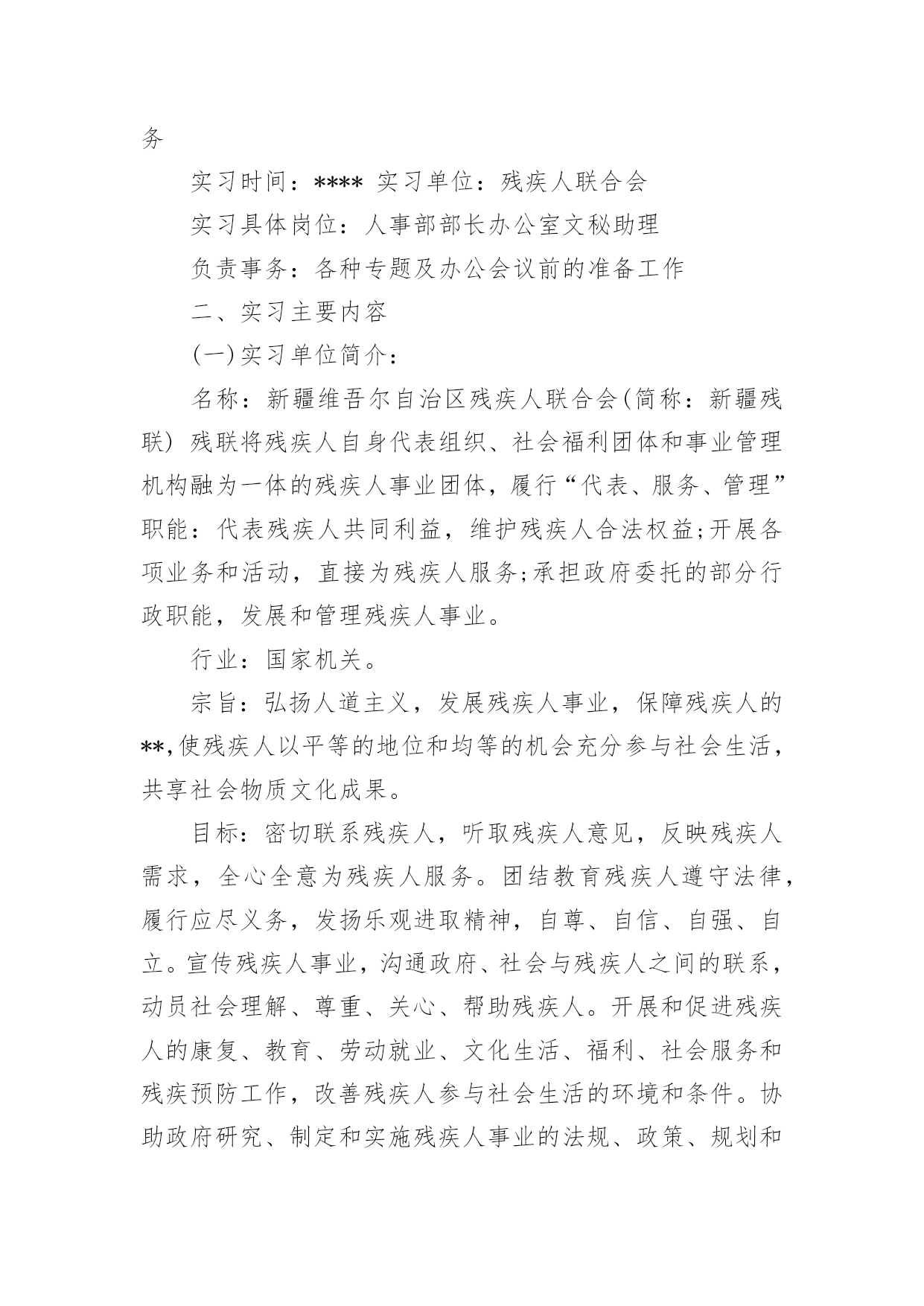 务

实习时间：**** 实习单位：残疾人联合会

实习具体岗位：人事部部长办公室文秘助理

负责事务：各种专题及办公会议前的准备工作

二、实习主要内容

(一)实习单位简介：

名称：新疆维吾尔自治区残疾人联合会(简称：新疆残联) 残联将残疾人自身代表组织、社会福利团体和事业管理机构融为一体的残疾人事业团体，履行“代表、服务、管理”职能：代表残疾人共同利益，维护残疾人合法权益;开展各项业务和活动，直接为残疾人服务;承担政府委托的部分行政职能，发展和管理残疾人事业。

行业：国家机关。

宗旨：弘扬人道主义，发展残疾人事业，保障残疾人的**,使残疾人以平等的地位和均等的机会充分参与社会生活，共享社会物质文化成果。

目标：密切联系残疾人，听取残疾人意见，反映残疾人需求，全心全意为残疾人服务。团结教育残疾人遵守法律，履行应尽义务，发扬乐观进取精神，自尊、自信、自强、自立。宣传残疾人事业，沟通政府、社会与残疾人之间的联系，动员社会理解、尊重、关心、帮助残疾人。开展和促进残疾人的康复、教育、劳动就业、文化生活、福利、社会服务和残疾预防工作，改善残疾人参与社会生活的环境和条件。协助政府研究、制定和实施残疾人事业的法规、政策、规划和